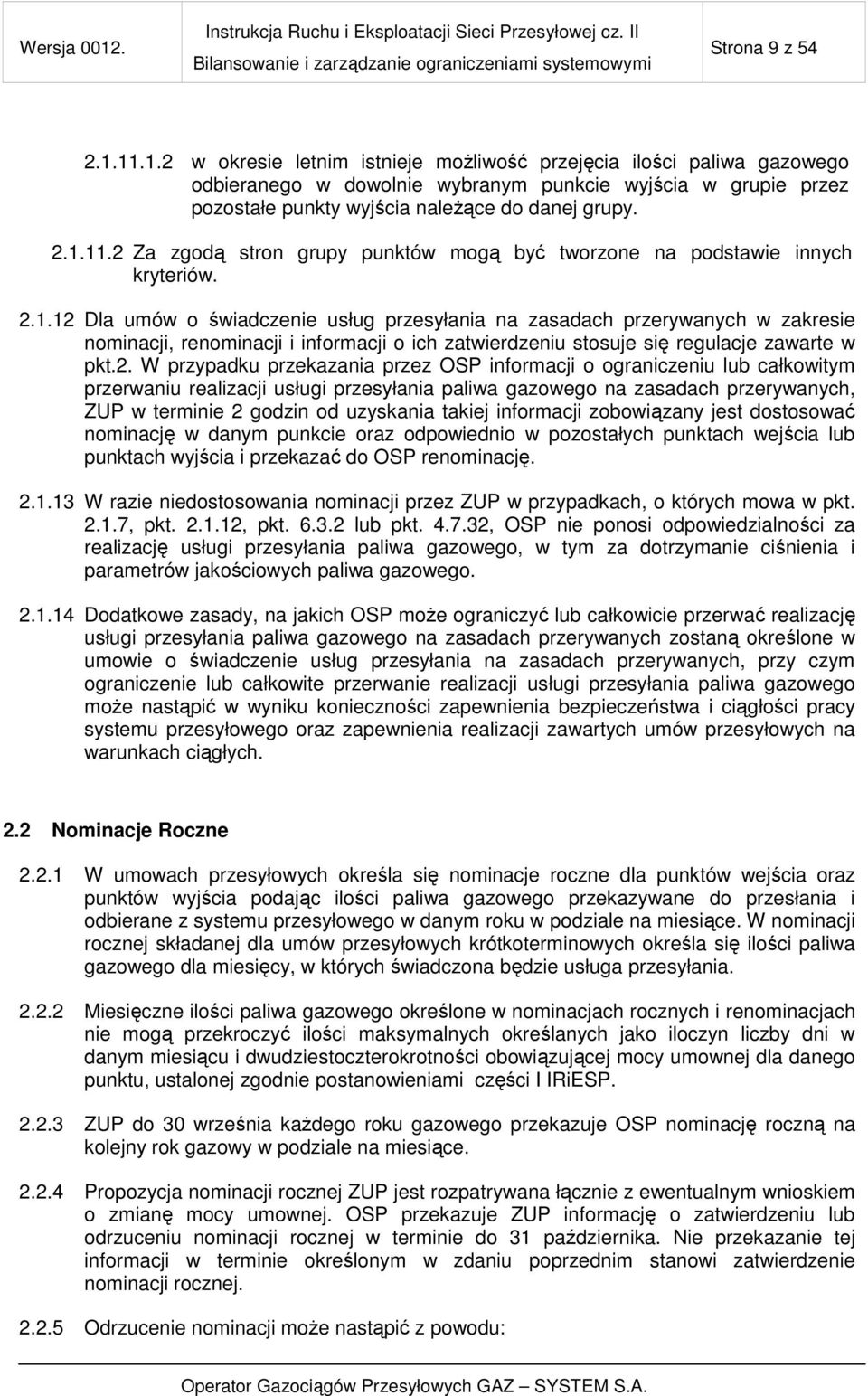 Wersja 0012.

Instrukcja Ruchu i Eksploatacji Sieci Przesyłowej cz. II
Bilansowanie i zarządzanie ograniczeniami systemowymi

Strona 9 z 54

2.1.11.1.2 w okresie letnim istnieje możliwość przejęcia ilości paliwa gazowego odbieranego w dowolnie wybranym punkcie wyjścia w grupie przez pozostałe punkty wyjścia należące do danej grupy.

2.1.11.2 Za zgodą stron grupy punktów mogą być tworzone na podstawie innych kryteriów.

2.1.12 Dla umów o świadczenie usług przesyłania na zasadach przerywanych w zakresie nominacji, renominacji i informacji o ich zatwierdzeniu stosuje się regulacje zawarte w pkt.2. W przypadku przekazania przez OSP informacji o ograniczeniu lub całkowitym przerwaniu realizacji usługi przesyłania paliwa gazowego na zasadach przerywanych, ZUP w terminie 2 godzin od uzyskania takiej informacji zobowiązany jest dostosować nominację w danym punkcie oraz odpowiednio w pozostałych punktach wejścia lub punktach wyjścia i przekazać do OSP renominację.

2.1.13 W razie niedostosowania nominacji przez ZUP w przypadkach, o których mowa w pkt. 2.1.7, pkt. 2.1.12, pkt. 6.3.2 lub pkt. 4.7.32, OSP nie ponosi odpowiedzialności za realizację usługi przesyłania paliwa gazowego, w tym za dotrzymanie ciśnienia i parametrów jakościowych paliwa gazowego.

2.1.14 Dodatkowe zasady, na jakich OSP może ograniczyć lub całkowicie przerwać realizację usługi przesyłania paliwa gazowego na zasadach przerywanych zostaną określone w umowie o świadczenie usług przesyłania na zasadach przerywanych, przy czym ograniczenie lub całkowite przerwanie realizacji usługi przesyłania paliwa gazowego może nastąpić w wyniku konieczności zapewnienia bezpieczeństwa i ciągłości pracy systemu przesyłowego oraz zapewnienia realizacji zawartych umów przesyłowych na warunkach ciągłych.

2.2 Nominacje Roczne

2.2.1 W umowach przesyłowych określa się nominacje roczne dla punktów wejścia oraz punktów wyjścia podając ilości paliwa gazowego przekazywane do przesłania i odbierane z systemu przesyłowego w danym roku w podziale na miesiące. W nominacji rocznej składanej dla umów przesyłowych krótkoterminowych określa się ilości paliwa gazowego dla miesięcy, w których świadczona będzie usługa przesyłania.

2.2.2 Miesięczne ilości paliwa gazowego określone w nominacjach rocznych i renominacjach nie mogą przekroczyć ilości maksymalnych określanych jako iloczyn liczby dni w danym miesiącu i dwudziestoczterokrotności obowiązującej mocy umownej dla danego punktu, ustalonej zgodnie postanowieniami części I IRiESP.

2.2.3 ZUP do 30 września każdego roku gazowego przekazuje OSP nominację roczną na kolejny rok gazowy w podziale na miesiące.

2.2.4 Propozycja nominacji rocznej ZUP jest rozpatrywana łącznie z ewentualnym wnioskiem o zmianę mocy umownej. OSP przekazuje ZUP informację o zatwierdzeniu lub odrzuceniu nominacji rocznej w terminie do 31 października. Nie przekazanie tej informacji w terminie określonym w zdaniu poprzednim stanowi zatwierdzenie nominacji rocznej.

2.2.5 Odrzucenie nominacji może nastąpić z powodu:

Operator Gazociągów Przesyłowych GAZ – SYSTEM S.A.